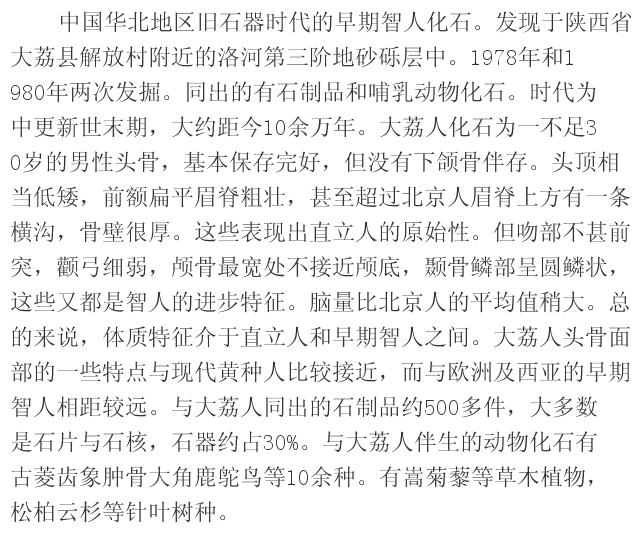 中国华北地区旧石器时代的早期智人化石。发现于陕西省大荔县解放村附近的洛河第三阶地砂砾层中。1978年和1980年两次发掘。同出的有石制品和哺乳动物化石。时代为中更新世末期，大约距今10余万年。大荔人化石为一不足30岁的男性头骨，基本保存完好，但没有下颌骨伴存。头顶相当低矮，前额扁平眉脊粗壮，甚至超过北京人眉脊上方有一条横沟，骨壁很厚。这些表现出直立人的原始性。但吻部不甚前突，颧弓细弱，颅骨最宽处不接近颅底，颞骨鳞部呈圆鳞状，这些又都是智人的进步特征。脑量比北京人的平均值稍大。总的来说，体质特征介于直立人和早期智人之间。大荔人头骨面部的一些特点与现代黄种人比较接近，而与欧洲及西亚的早期智人相距较远。与大荔人同出的石制品约500多件，大多数是石片与石核，石器约占30%。与大荔人伴生的动物化石有古菱齿象肿骨大角鹿鸵鸟等10余种。有嵩菊藜等草木植物，松柏云杉等针叶树种。